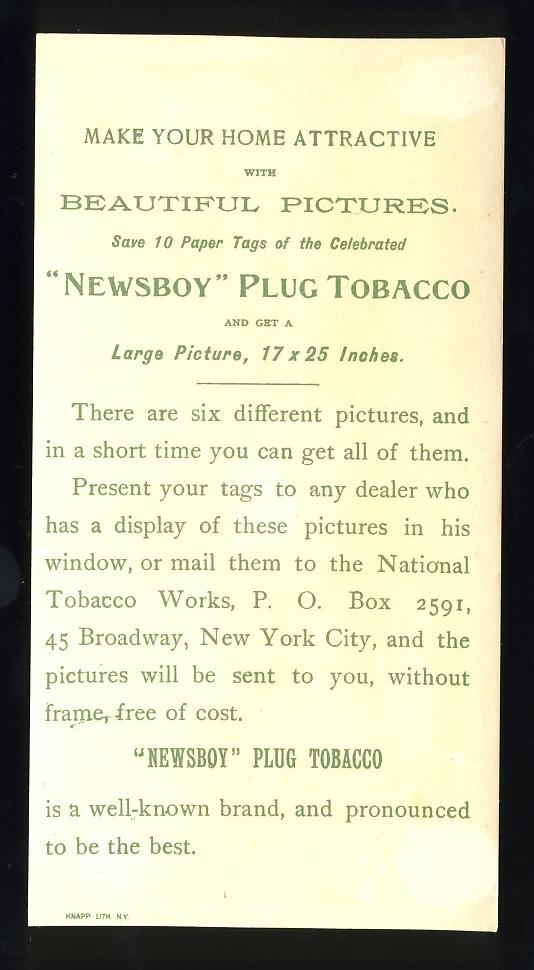 MAKE YOUR HOME ATTRACTIVE

WITH

BEAUTIFUL PICTURES.

Save 10 Paper Tags of the Celebrated

"NEWSBOY" PLUG TOBACCO

AND GET A

Large Picture, 17 x 25 Inches.

There are six different pictures, and in a short time you can get all of them.

Present your tags to any dealer who has a display of these pictures in his window, or mail them to the National Tobacco Works, P. O. Box 2591, 45 Broadway, New York City, and the pictures will be sent to you, without frame, free of cost.

"NEWSBOY" PLUG TOBACCO

is a well-known brand, and pronounced to be the best.

KNAPP LITH. N.Y.